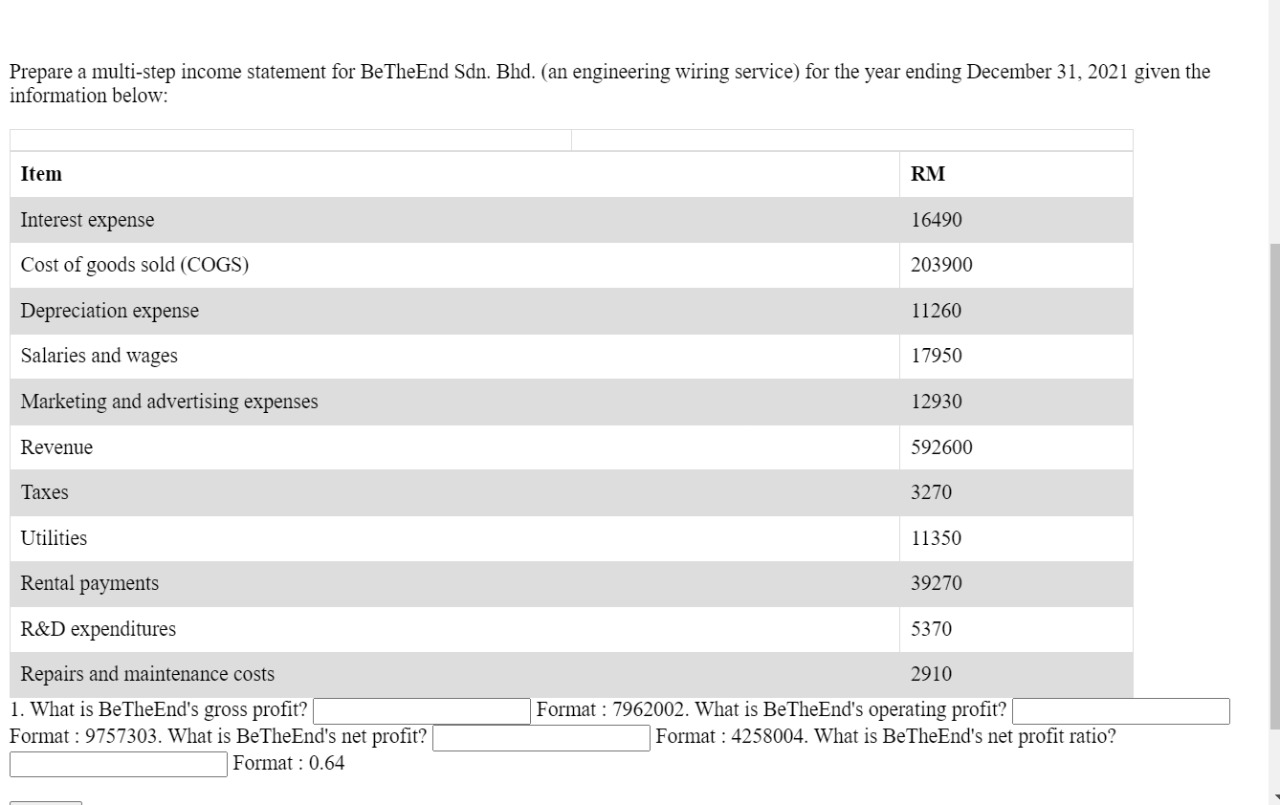 Prepare a multi-step income statement for BeTheEnd Sdn. Bhd. (an engineering wiring service) for the year ending December 31, 2021 given the information below:

| Item | RM |
|---|---|
| Interest expense | 16490 |
| Cost of goods sold (COGS) | 203900 |
| Depreciation expense | 11260 |
| Salaries and wages | 17950 |
| Marketing and advertising expenses | 12930 |
| Revenue | 592600 |
| Taxes | 3270 |
| Utilities | 11350 |
| Rental payments | 39270 |
| R&D expenditures | 5370 |
| Repairs and maintenance costs | 2910 |

1. What is BeTheEnd's gross profit? Format : 7962002. What is BeTheEnd's operating profit? Format : 9757303. What is BeTheEnd's net profit? Format : 4258004. What is BeTheEnd's net profit ratio? Format : 0.64